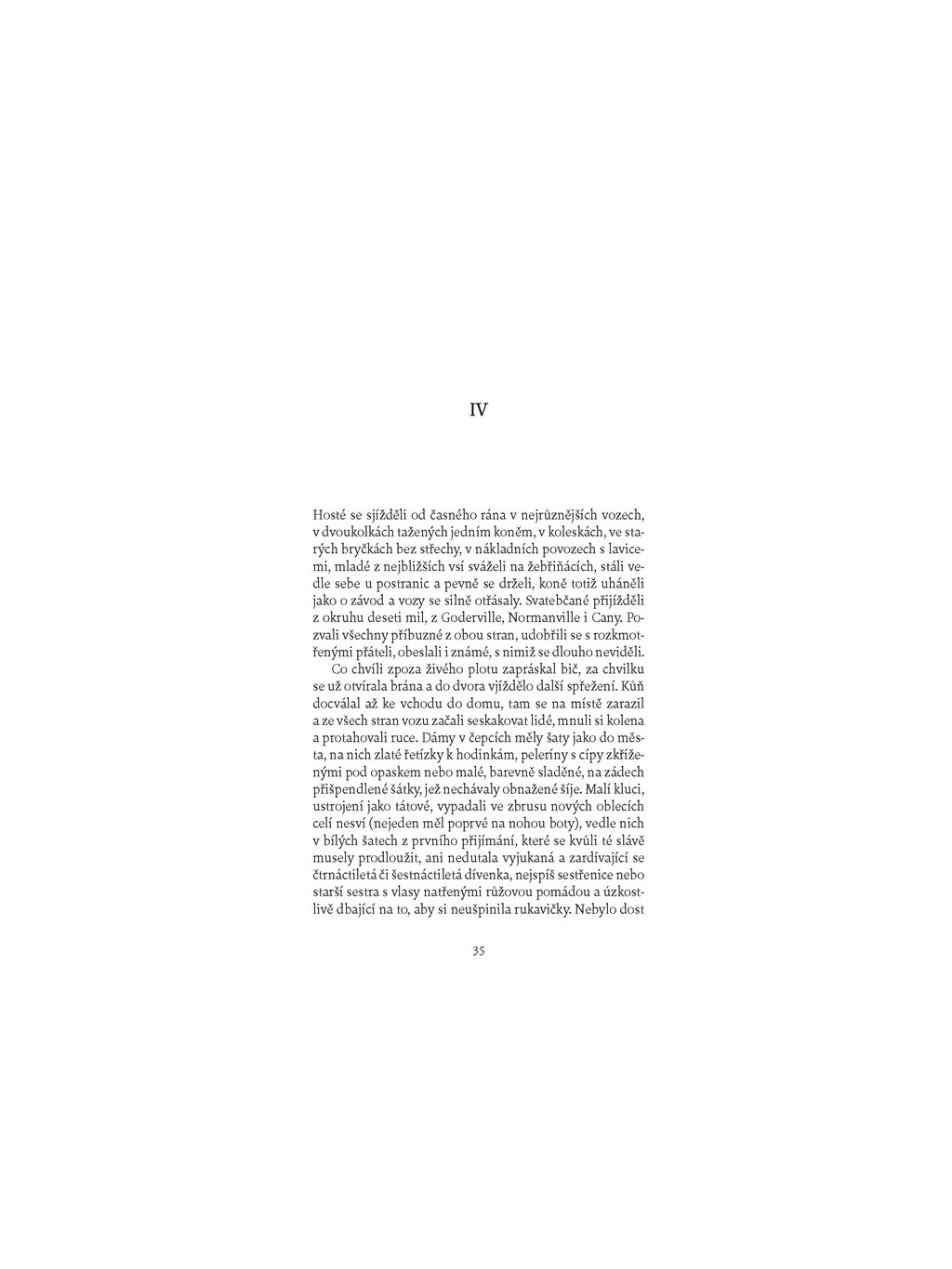 IV

Hosté se sjížděli od časného rána v nejrůznějších vozech, v dvoukolkách tažených jedním koněm, v koleskách, ve starých bryčkách bez střechy, v nákladních povozech s lavicemi, mladé z nejbližších vsí sváželi na žebřiňácích, stáli vedle sebe u postranic a pevně se drželi, koně totiž uháněli jako o závod a vozy se silně otřásaly. Svatebčané přijížděli z okruhu deseti mil, z Goderville, Normanville i Cany. Pozvali všechny příbuzné z obou stran, udobřili se s rozkmotřenými přáteli, obeslali i známé, s nimiž se dlouho neviděli.

Co chvíli zpoza živého plotu zapráskal bič, za chvilku se už otvírala brána a do dvora vjíždělo další spřežení. Kůň docválal až ke vchodu do domu, tam se na místě zarazil a ze všech stran vozu začali seskakovat lidé, mnuli si kolena a protahovali ruce. Dámy v čepcích měly šaty jako do města, na nich zlaté řetízky k hodinkám, peleríny s cípy zkříženými pod opaskem nebo malé, barevně sladěné, na zádech přišpendlené šátky, jež nechávaly obnažené šíje. Malí kluci, ustrojení jako tátové, vypadali ve zbrusu nových oblecích celí nesví (nejeden měl poprvé na nohou boty), vedle nich v bílých šatech z prvního přijímání, které se kvůli té slávě musely prodloužit, ani nedutala vyjukaná a zardívající se čtrnáctiletá či šestnáctiletá dívenka, nejspíš sestřenice nebo starší sestra s vlasy natřenými růžovou pomádou a úzkostlivě dbající na to, aby si neušpinila rukavičky. Nebylo dost

35